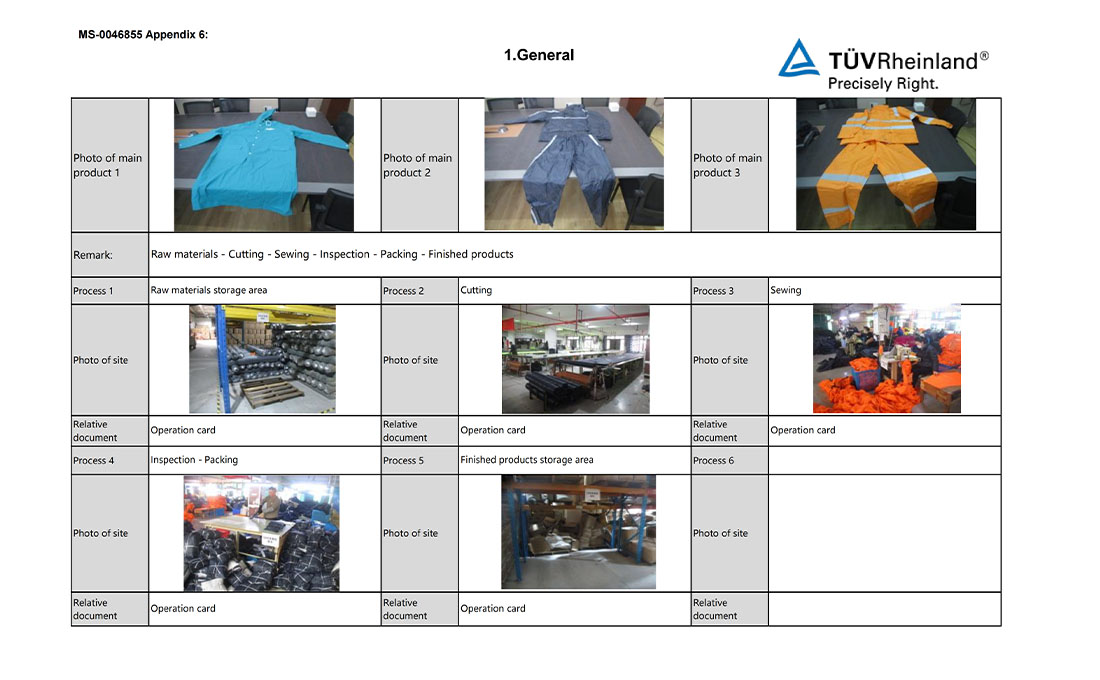 MS-0046855 Appendix 6:

1.General

TÜVRheinland®
Precisely Right.

| Photo of main product 1 | | Photo of main product 2 | | Photo of main product 3 | |
|---|---|---|---|---|---|
| Remark: | Raw materials - Cutting - Sewing - Inspection - Packing - Finished products | | | | |
| Process 1 | Raw materials storage area | Process 2 | Cutting | Process 3 | Sewing |
| Photo of site | | Photo of site | | Photo of site | |
| Relative document | Operation card | Relative document | Operation card | Relative document | Operation card |
| Process 4 | Inspection - Packing | Process 5 | Finished products storage area | Process 6 | |
| Photo of site | | Photo of site | | Photo of site | |
| Relative document | Operation card | Relative document | Operation card | Relative document | |